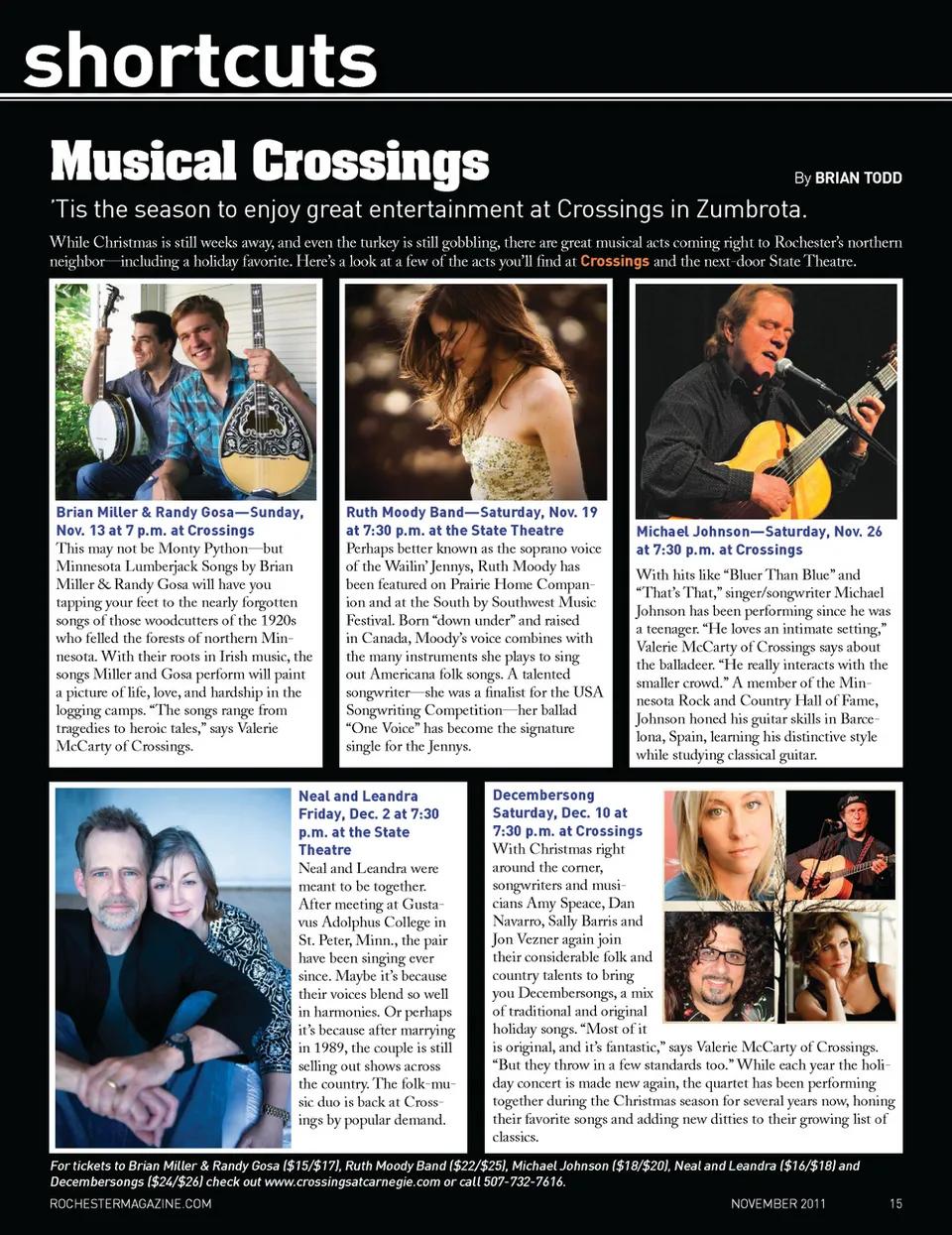 shortcuts

Musical Crossings

By BRIAN TODD

'Tis the season to enjoy great entertainment at Crossings in Zumbrota.

While Christmas is still weeks away, and even the turkey is still gobbling, there are great musical acts coming right to Rochester's northern neighbor—including a holiday favorite. Here's a look at a few of the acts you'll find at Crossings and the next-door State Theatre.

Brian Miller & Randy Gosa—Sunday, Nov. 13 at 7 p.m. at Crossings
This may not be Monty Python—but Minnesota Lumberjack Songs by Brian Miller & Randy Gosa will have you tapping your feet to the nearly forgotten songs of those woodcutters of the 1920s who felled the forests of northern Minnesota. With their roots in Irish music, the songs Miller and Gosa perform will paint a picture of life, love, and hardship in the logging camps. "The songs range from tragedies to heroic tales," says Valerie McCarty of Crossings.

Ruth Moody Band—Saturday, Nov. 19 at 7:30 p.m. at the State Theatre
Perhaps better known as the soprano voice of the Wailin' Jennys, Ruth Moody has been featured on Prairie Home Companion and at the South by Southwest Music Festival. Born "down under" and raised in Canada, Moody's voice combines with the many instruments she plays to sing out Americana folk songs. A talented songwriter—she was a finalist for the USA Songwriting Competition—her ballad "One Voice" has become the signature single for the Jennys.

Michael Johnson—Saturday, Nov. 26 at 7:30 p.m. at Crossings
With hits like "Bluer Than Blue" and "That's That," singer/songwriter Michael Johnson has been performing since he was a teenager. "He loves an intimate setting," Valerie McCarty of Crossings says about the balladeer. "He really interacts with the smaller crowd." A member of the Minnesota Rock and Country Hall of Fame, Johnson honed his guitar skills in Barcelona, Spain, learning his distinctive style while studying classical guitar.

Neal and Leandra Friday, Dec. 2 at 7:30 p.m. at the State Theatre
Neal and Leandra were meant to be together. After meeting at Gustavus Adolphus College in St. Peter, Minn., the pair have been singing ever since. Maybe it's because their voices blend so well in harmonies. Or perhaps it's because after marrying in 1989, the couple is still selling out shows across the country. The folk-music duo is back at Crossings by popular demand.

Decembersong Saturday, Dec. 10 at 7:30 p.m. at Crossings
With Christmas right around the corner, songwriters and musicians Amy Speace, Dan Navarro, Sally Barris and Jon Vezner again join their considerable folk and country talents to bring you Decembersongs, a mix of traditional and original holiday songs. "Most of it is original, and it's fantastic," says Valerie McCarty of Crossings. "But they throw in a few standards too." While each year the holiday concert is made new again, the quartet has been performing together during the Christmas season for several years now, honing their favorite songs and adding new ditties to their growing list of classics.

For tickets to Brian Miller & Randy Gosa ($15/$17), Ruth Moody Band ($22/$25), Michael Johnson ($18/$20), Neal and Leandra ($16/$18) and Decembersongs ($24/$26) check out www.crossingsatcarnegie.com or call 507-732-7616.

ROCHESTERMAGAZINE.COM NOVEMBER 2011 15